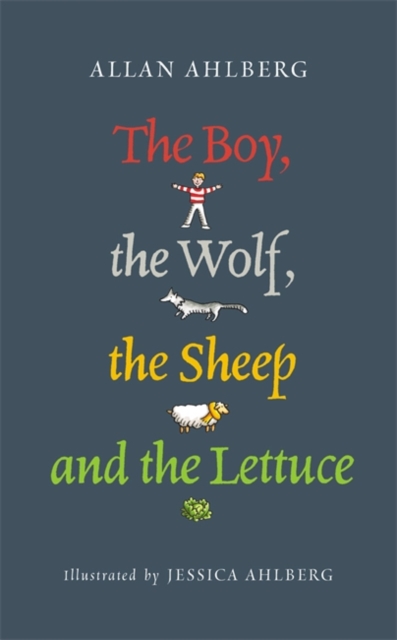 ALLAN AHLBERG

The Boy,
the Wolf,
the Sheep
and the Lettuce

Illustrated by JESSICA AHLBERG